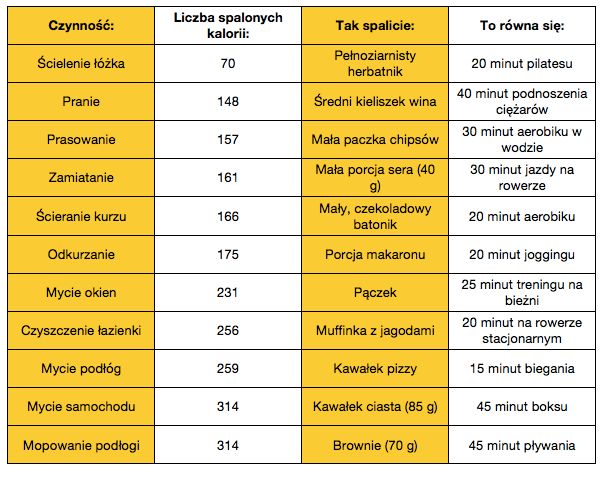 | Czynność: | Liczba spalonych kalorii: | Tak spalicie: | To równa się: |
|---|---|---|---|
| Ścielenie łóżka | 70 | Pełnoziarnisty herbatnik | 20 minut pilatesu |
| Pranie | 148 | Średni kieliszek wina | 40 minut podnoszenia ciężarów |
| Prasowanie | 157 | Mała paczka chipsów | 30 minut aerobiku w wodzie |
| Zamiatanie | 161 | Mała porcja sera (40 g) | 30 minut jazdy na rowerze |
| Ścieranie kurzu | 166 | Mały, czekoladowy batonik | 20 minut aerobiku |
| Odkurzanie | 175 | Porcja makaronu | 20 minut joggingu |
| Mycie okien | 231 | Pączek | 25 minut treningu na bieżni |
| Czyszczenie łazienki | 256 | Muffinka z jagodami | 20 minut na rowerze stacjonarnym |
| Mycie podłóg | 259 | Kawałek pizzy | 15 minut biegania |
| Mycie samochodu | 314 | Kawałek ciasta (85 g) | 45 minut boksu |
| Mopowanie podłogi | 314 | Brownie (70 g) | 45 minut pływania |